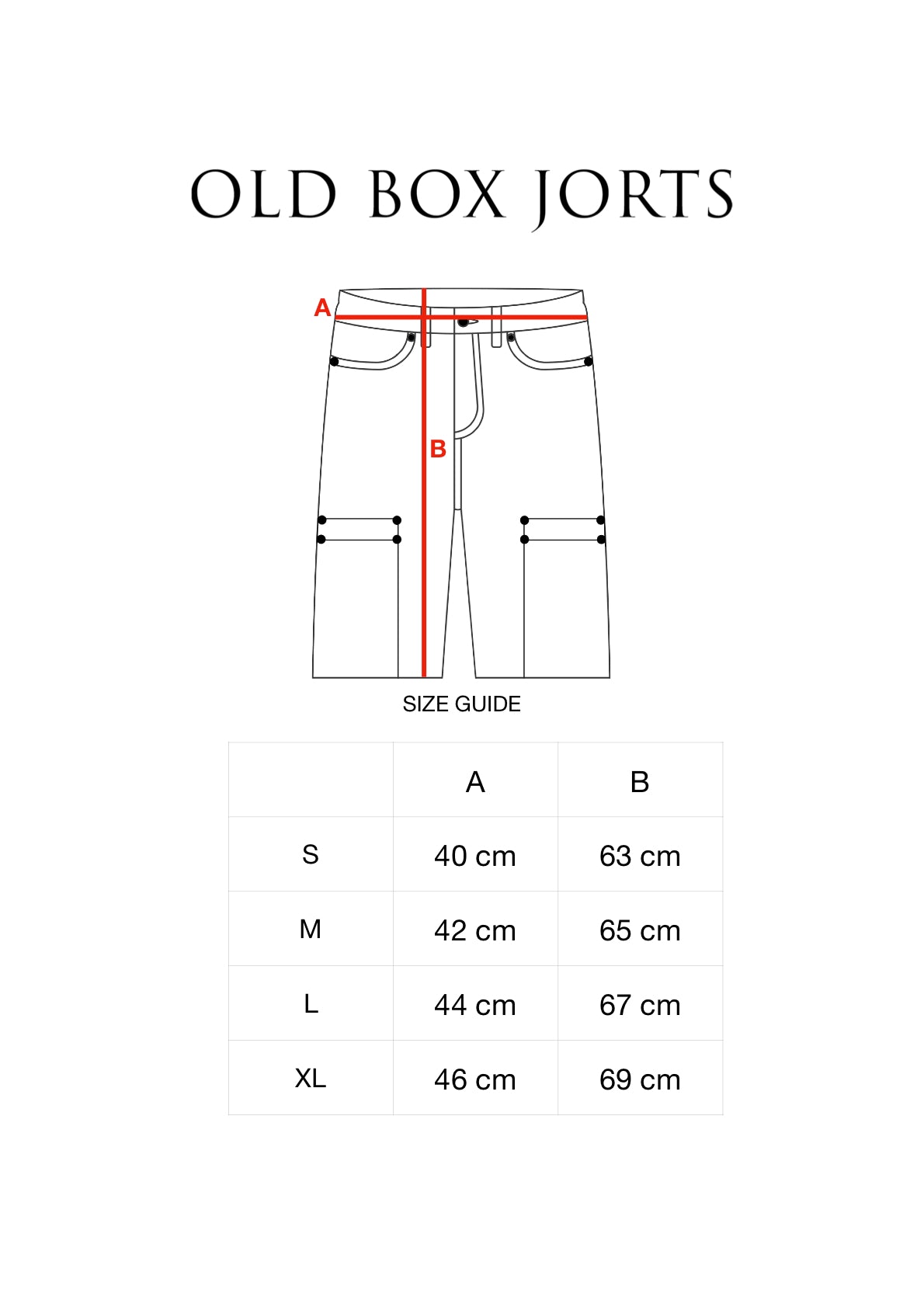 OLD BOX JORTS

A

B

SIZE GUIDE

| | A | B |
|---|---|---|
| S | 40 cm | 63 cm |
| M | 42 cm | 65 cm |
| L | 44 cm | 67 cm |
| XL | 46 cm | 69 cm |